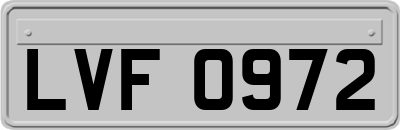 LVF 0972